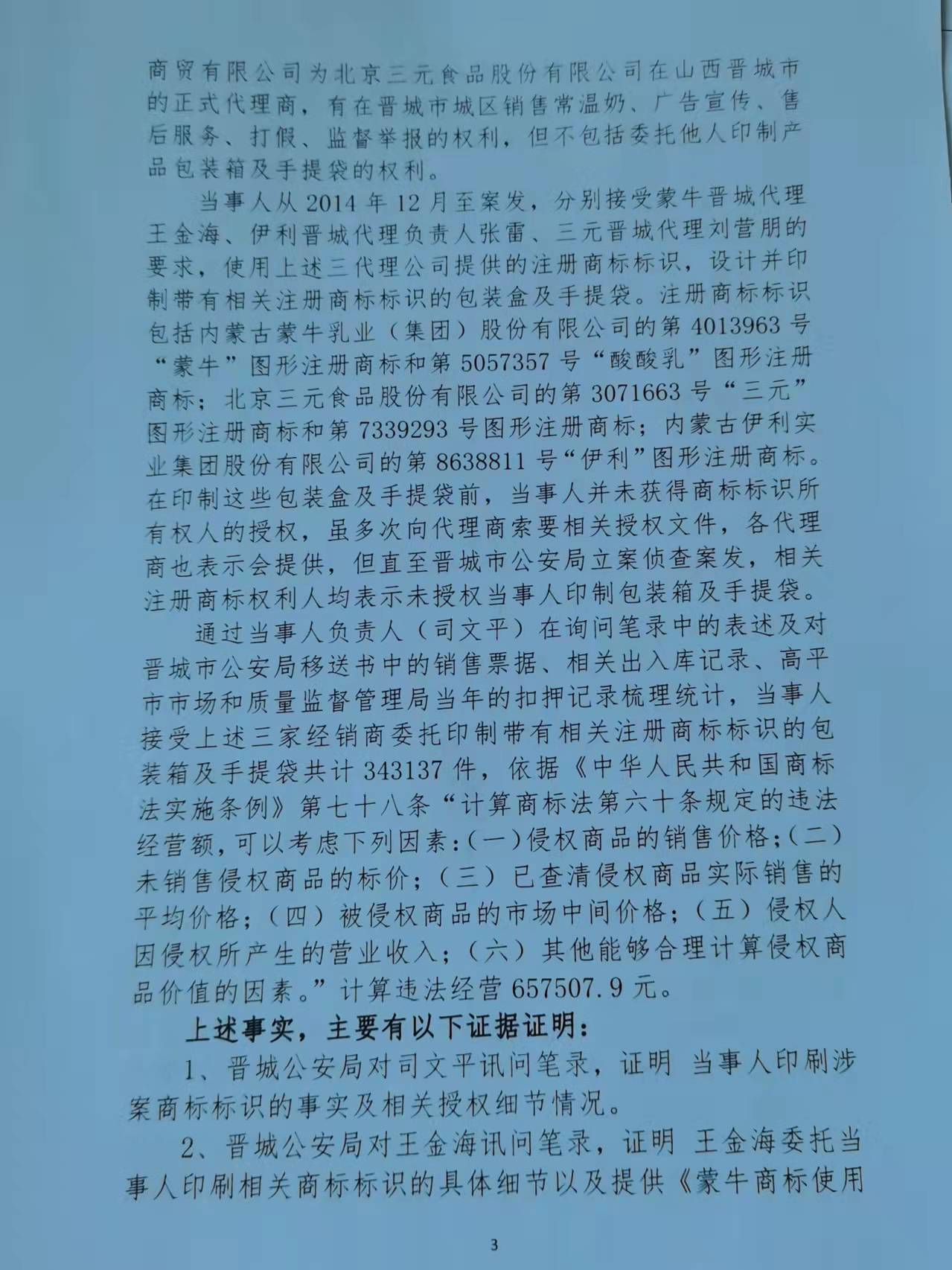 商贸有限公司为北京三元食品股份有限公司在山西晋城市的正式代理商，有在晋城市城区销售常温奶、广告宣传、售后服务、打假、监督举报的权利，但不包括委托他人印制产品包装箱及手提袋的权利。

当事人从 2014 年 12 月至案发，分别接受蒙牛晋城代理王金海、伊利晋城代理负责人张雷、三元晋城代理刘营朋的要求，使用上述三代理公司提供的注册商标标识，设计并印制带有相关注册商标标识的包装盒及手提袋。注册商标标识包括内蒙古蒙牛乳业（集团）股份有限公司的第 4013963 号“蒙牛”图形注册商标和第 5057357 号“酸酸乳”图形注册商标；北京三元食品股份有限公司的第 3071663 号“三元”图形注册商标和第 7339293 号图形注册商标；内蒙古伊利实业集团股份有限公司的第 8638811 号“伊利”图形注册商标。在印制这些包装盒及手提袋前，当事人并未获得商标标识所有权人的授权，虽多次向代理商索要相关授权文件，各代理商也表示会提供，但直至晋城市公安局立案侦查案发，相关注册商标权利人均表示未授权当事人印制包装箱及手提袋。

通过当事人负责人（司文平）在询问笔录中的表述及对晋城市公安局移送书中的销售票据、相关出入库记录、高平市市场和质量监督管理局当年的扣押记录梳理统计，当事人接受上述三家经销商委托印制带有相关注册商标标识的包装箱及手提袋共计 343137 件，依据《中华人民共和国商标法实施条例》第七十八条“计算商标法第六十条规定的违法经营额，可以考虑下列因素：(一)侵权商品的销售价格；(二)未销售侵权商品的标价；（三）已查清侵权商品实际销售的平均价格；（四）被侵权商品的市场中间价格；（五）侵权人因侵权所产生的营业收入；（六）其他能够合理计算侵权商品价值的因素。”计算违法经营 657507.9 元。

上述事实，主要有以下证据证明：

1、晋城公安局对司文平讯问笔录，证明 当事人印刷涉案商标标识的事实及相关授权细节情况。

2、晋城公安局对王金海讯问笔录，证明 王金海委托当事人印刷相关商标标识的具体细节以及提供《蒙牛商标使用

3